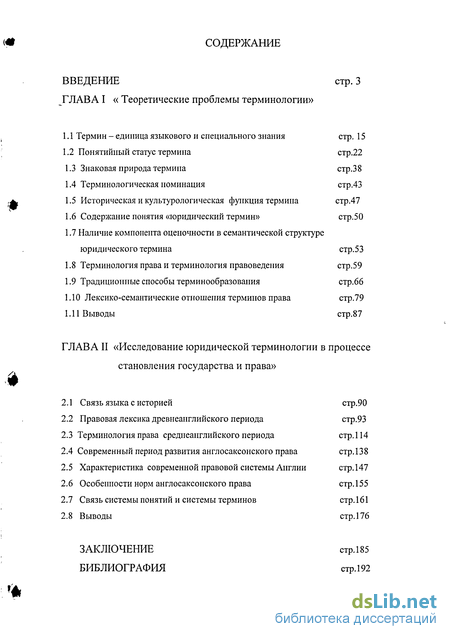 СОДЕРЖАНИЕ

ВВЕДЕНИЕ стр. 3

ГЛАВА I « Теоретические проблемы терминологии»

1.1 Термин – единица языкового и специального знания стр. 15
1.2 Понятийный статус термина стр.22
1.3 Знаковая природа термина стр.38
1.4 Терминологическая номинация стр.43
1.5 Историческая и культурологическая функция термина стр.47
1.6 Содержание понятия «юридический термин» стр.50
1.7 Наличие компонента оценочности в семантической структуре юридического термина стр.53
1.8 Терминология права и терминология правоведения стр.59
1.9 Традиционные способы терминообразования стр.66
1.10 Лексико-семантические отношения терминов права стр.79
1.11 Выводы стр.87

ГЛАВА II «Исследование юридической терминологии в процессе становления государства и права»

2.1 Связь языка с историей стр.90
2.2 Правовая лексика древнеанглийского периода стр.93
2.3 Терминология права среднеанглийского периода стр.114
2.4 Современный период развития англосаксонского права стр.138
2.5 Характеристика современной правовой системы Англии стр.147
2.6 Особенности норм англосаксонского права стр.155
2.7 Связь системы понятий и системы терминов стр.161
2.8 Выводы стр.176

ЗАКЛЮЧЕНИЕ стр.185
БИБЛИОГРАФИЯ стр.192

dsLib.net
библиотека диссертаций